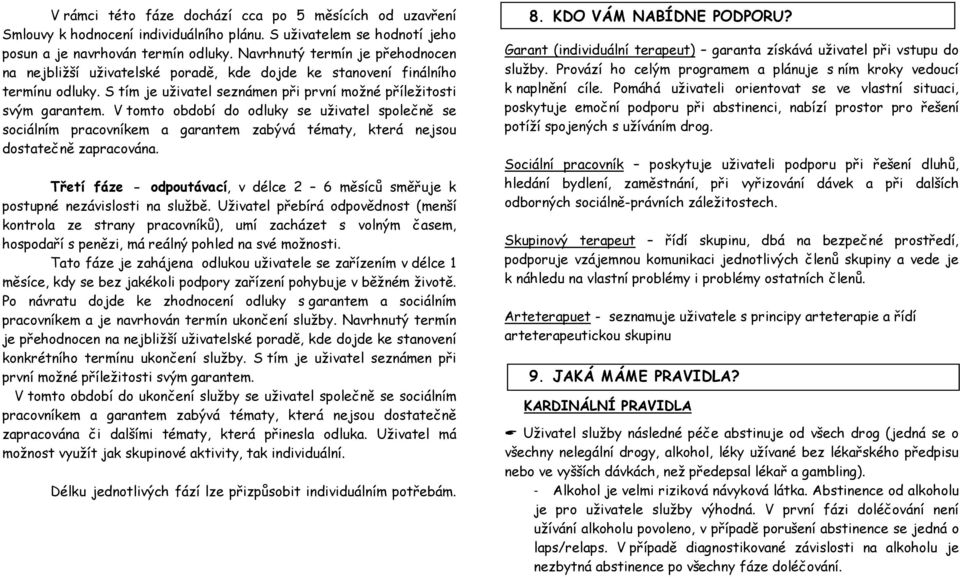 V rámci této fáze dochází cca po 5 měsících od uzavření Smlouvy k hodnocení individuálního plánu. S uživatelem se hodnotí jeho posun a je navrhován termín odluky. Navrhnutý termín je přehodnocen na nejbližší uživatelské poradě, kde dojde ke stanovení finálního termínu odluky. S tím je uživatel seznámen při první možné příležitosti svým garantem. V tomto období do odluky se uživatel společně se sociálním pracovníkem a garantem zabývá tématy, která nejsou dostatečně zapracována.

Třetí fáze – odpoutávací, v délce 2 – 6 měsíců směřuje k postupné nezávislosti na službě. Uživatel přebírá odpovědnost (menší kontrola ze strany pracovníků), umí zacházet s volným časem, hospodaří s penězi, má reálný pohled na své možnosti.

Tato fáze je zahájena odlukou uživatele se zařízením v délce 1 měsíce, kdy se bez jakékoli podpory zařízení pohybuje v běžném životě. Po návratu dojde ke zhodnocení odluky s garantem a sociálním pracovníkem a je navrhován termín ukončení služby. Navrhnutý termín je přehodnocen na nejbližší uživatelské poradě, kde dojde ke stanovení konkrétního termínu ukončení služby. S tím je uživatel seznámen při první možné příležitosti svým garantem.

V tomto období do ukončení služby se uživatel společně se sociálním pracovníkem a garantem zabývá tématy, která nejsou dostatečně zapracována či dalšími tématy, která přinesla odluka. Uživatel má možnost využít jak skupinové aktivity, tak individuální.

Délku jednotlivých fází lze přizpůsobit individuálním potřebám.

8. KDO VÁM NABÍDNE PODPORU?

Garant (individuální terapeut) – garanta získává uživatel při vstupu do služby. Provází ho celým programem a plánuje s ním kroky vedoucí k naplnění cíle. Pomáhá uživateli orientovat se ve vlastní situaci, poskytuje emoční podporu při abstinenci, nabízí prostor pro řešení potíží spojených s užíváním drog.

Sociální pracovník – poskytuje uživateli podporu při řešení dluhů, hledání bydlení, zaměstnání, při vyřizování dávek a při dalších odborných sociálně-právních záležitostech.

Skupinový terapeut – řídí skupinu, dbá na bezpečné prostředí, podporuje vzájemnou komunikaci jednotlivých členů skupiny a vede je k náhledu na vlastní problémy i problémy ostatních členů.

Arteterapuet - seznamuje uživatele s principy arteterapie a řídí arteterapeutickou skupinu

9. JAKÁ MÁME PRAVIDLA?

KARDINÁLNÍ PRAVIDLA

☛ Uživatel služby následné péče abstinuje od všech drog (jedná se o všechny nelegální drogy, alkohol, léky užívané bez lékařského předpisu nebo ve vyšších dávkách, než předepsal lékař a gambling).

- Alkohol je velmi riziková návyková látka. Abstinence od alkoholu je pro uživatele služby výhodná. V první fázi doléčování není užívání alkoholu povoleno, v případě porušení abstinence se jedná o laps/relaps. V případě diagnostikované závislosti na alkoholu je nezbytná abstinence po všechny fáze doléčování.